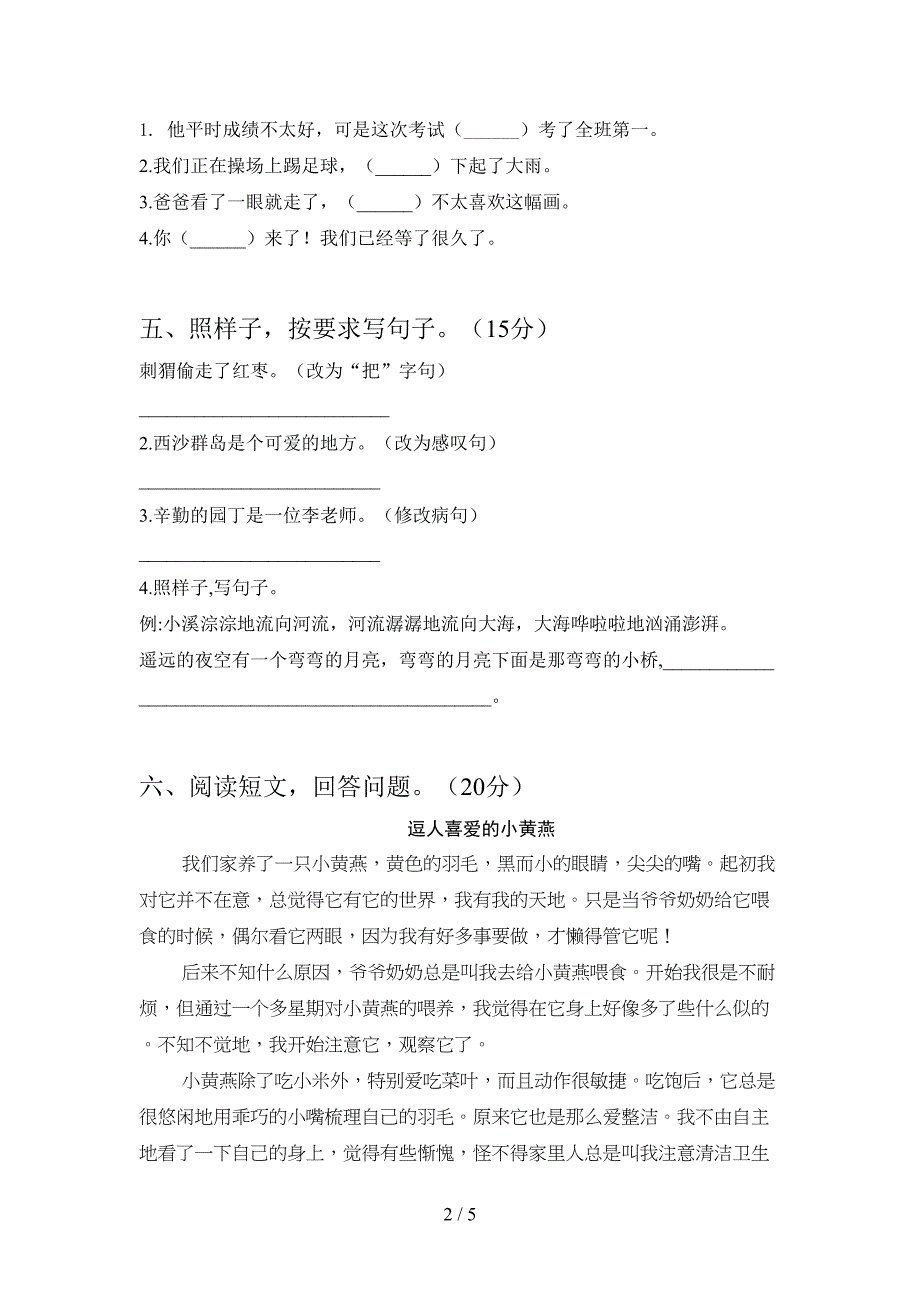 1. 他平时成绩不太好，可是这次考试（______）考了全班第一。
2.我们正在操场上踢足球，（______）下起了大雨。
3.爸爸看了一眼就走了，（______）不太喜欢这幅画。
4.你（______）来了！我们已经等了很久了。

五、照样子，按要求写句子。（15分）
刺猬偷走了红枣。（改为“把”字句）
__________________________
2.西沙群岛是个可爱的地方。（改为感叹句）
_________________________
3.辛勤的园丁是一位李老师。（修改病句）
_________________________
4.照样子,写句子。
例:小溪淙淙地流向河流，河流潺潺地流向大海，大海哗啦啦地汹涌澎湃。
遥远的夜空有一个弯弯的月亮，弯弯的月亮下面是那弯弯的小桥,____________
_____________________________________。

六、阅读短文，回答问题。（20分）
逗人喜爱的小黄燕
我们家养了一只小黄燕，黄色的羽毛，黑而小的眼睛，尖尖的嘴。起初我对它并不在意，总觉得它有它的世界，我有我的天地。只是当爷爷奶奶给它喂食的时候，偶尔看它两眼，因为我有好多事要做，才懒得管它呢！
后来不知什么原因，爷爷奶奶总是叫我去给小黄燕喂食。开始我很是不耐烦，但通过一个多星期对小黄燕的喂养，我觉得在它身上好像多了些什么似的。不知不觉地，我开始注意它，观察它了。
小黄燕除了吃小米外，特别爱吃菜叶，而且动作很敏捷。吃饱后，它总是很悠闲地用乖巧的小嘴梳理自己的羽毛。原来它也是那么爱整洁。我不由自主地看了一下自己的身上，觉得有些惭愧，怪不得家里人总是叫我注意清洁卫生

2 / 5